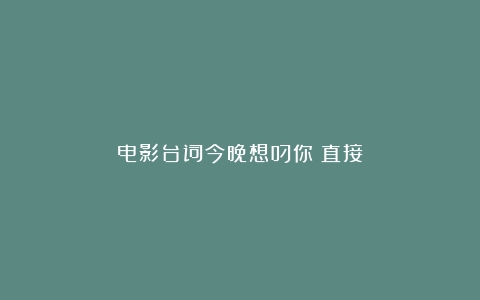 电影台词今晚想叼你 直接